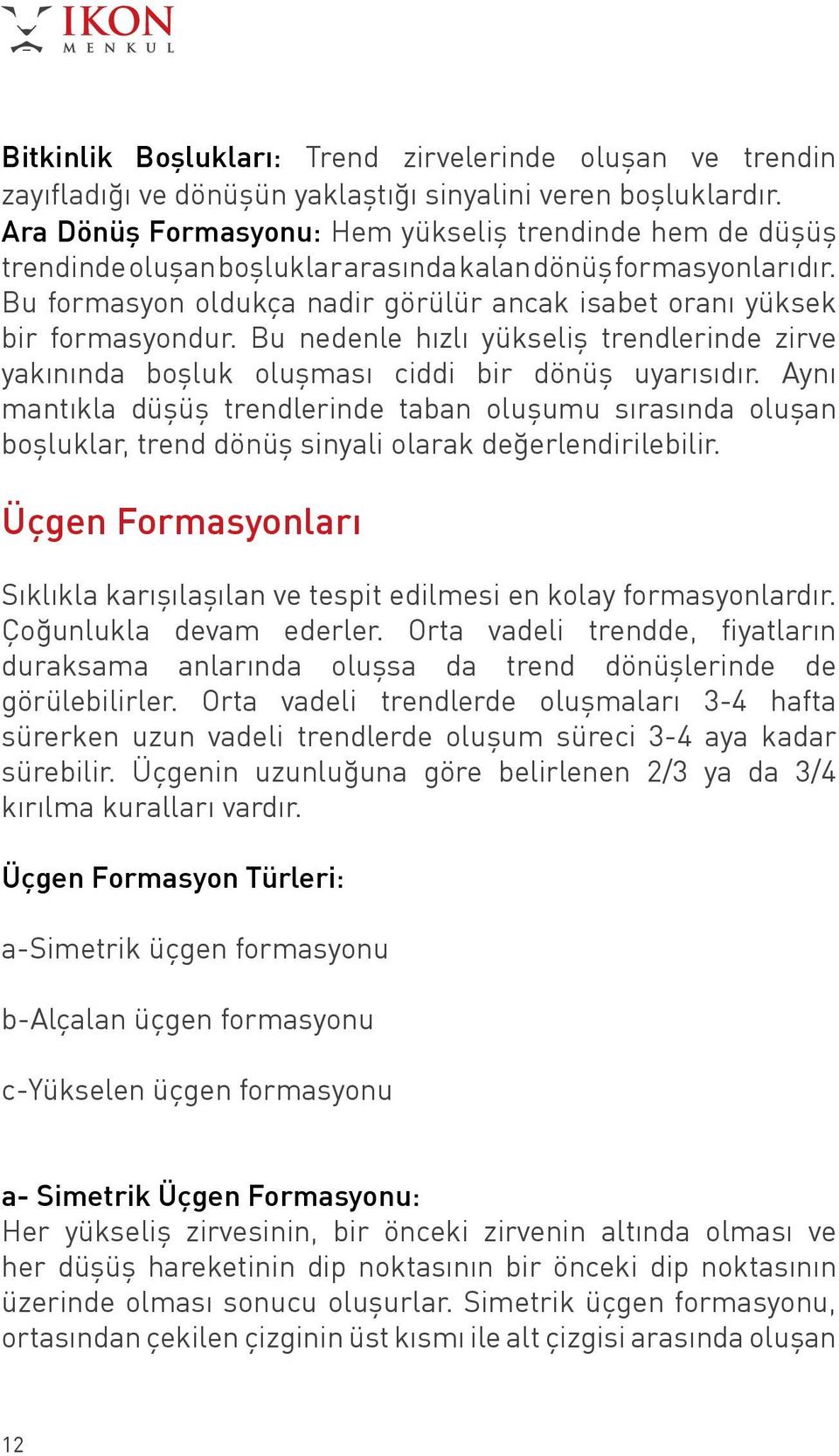 IKON MENKUL

Bitkinlik Boşlukları: Trend zirvelerinde oluşan ve trendin zayıfladığı ve dönüşün yaklaştığı sinyalini veren boşluklardır.
Ara Dönüş Formasyonu: Hem yükseliş trendinde hem de düşüş trendinde oluşan boşluklar arasında kalan dönüş formasyonlarıdır. Bu formasyon oldukça nadir görülür ancak isabet oranı yüksek bir formasyondur. Bu nedenle hızlı yükseliş trendlerinde zirve yakınında boşluk oluşması ciddi bir dönüş uyarısıdır. Aynı mantıkla düşüş trendlerinde taban oluşumu sırasında oluşan boşluklar, trend dönüş sinyali olarak değerlendirilebilir.

Üçgen Formasyonları

Sıklıkla karışılaşılan ve tespit edilmesi en kolay formasyonlardır. Çoğunlukla devam ederler. Orta vadeli trendde, fiyatların duraksama anlarında oluşsa da trend dönüşlerinde de görülebilirler. Orta vadeli trendlerde oluşmaları 3-4 hafta sürerken uzun vadeli trendlerde oluşum süreci 3-4 aya kadar sürebilir. Üçgenin uzunluğuna göre belirlenen 2/3 ya da 3/4 kırılma kuralları vardır.

Üçgen Formasyon Türleri:

a-Simetrik üçgen formasyonu

b-Alçalan üçgen formasyonu

c-Yükselen üçgen formasyonu

a- Simetrik Üçgen Formasyonu:
Her yükseliş zirvesinin, bir önceki zirvenin altında olması ve her düşüş hareketinin dip noktasının bir önceki dip noktasının üzerinde olması sonucu oluşurlar. Simetrik üçgen formasyonu, ortasından çekilen çizginin üst kısmı ile alt çizgisi arasında oluşan

12